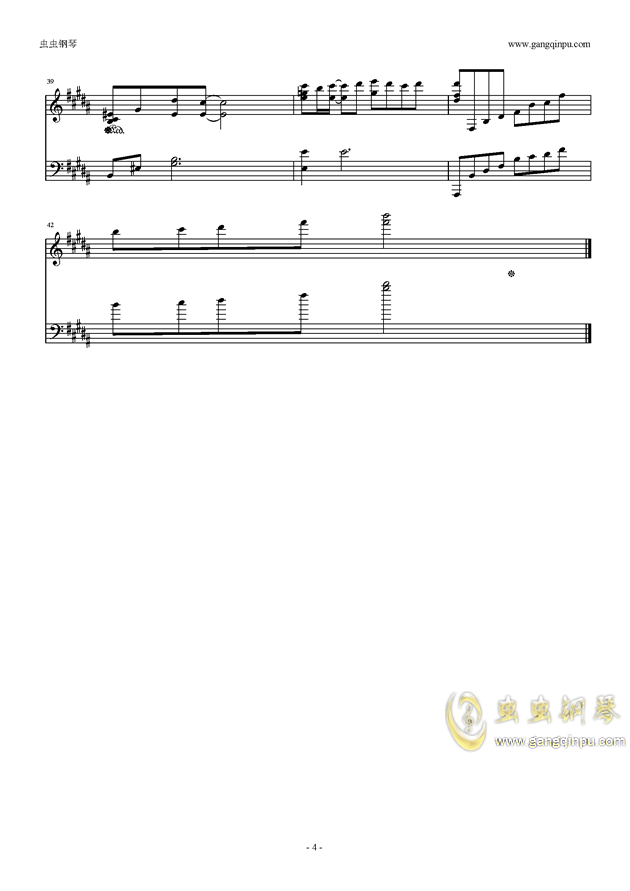 虫虫钢琴

www.gangqinpu.com

39

42

虫虫钢琴
www.gangqinpu.com

- 4 -